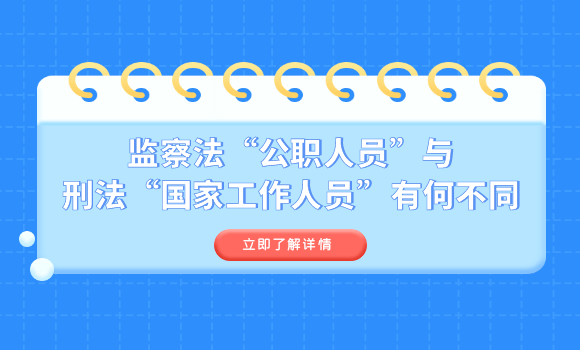 监察法“公职人员”与
刑法“国家工作人员”有何不同

立即了解详情